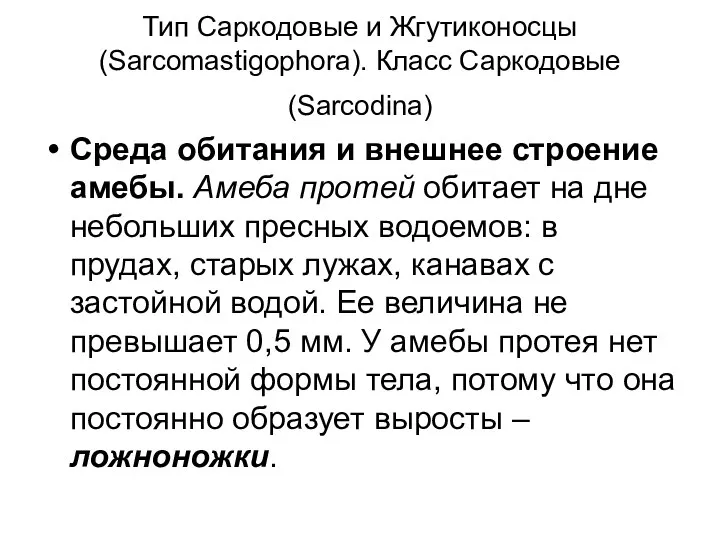 Тип Саркодовые и Жгутиконосцы (Sarcomastigophora). Класс Саркодовые

(Sarcodina)

• Среда обитания и внешнее строение амебы. Амеба протей обитает на дне небольших пресных водоемов: в прудах, старых лужах, канавах с застойной водой. Ее величина не превышает 0,5 мм. У амебы протея нет постоянной формы тела, потому что она постоянно образует выросты – ложноножки.